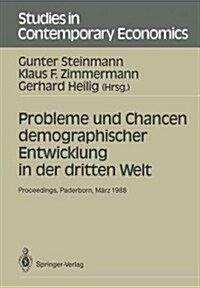 Studies in Contemporary Economics

Gunter Steinmann
Klaus F. Zimmermann
Gerhard Heilig (Hrsg.)

Probleme und Chancen demographischer Entwicklung in der dritten Welt

Proceedings, Paderborn, März 1988

Springer-Verlag